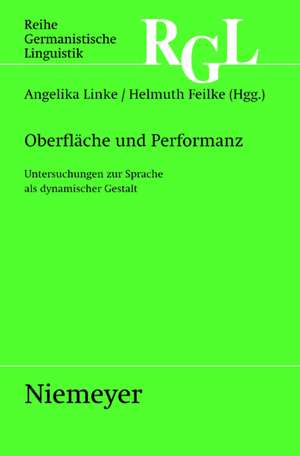 Reihe
Germanistische
Linguistik

RGL

Angelika Linke / Helmuth Feilke (Hgg.)

Oberfläche und Performanz

Untersuchungen zur Sprache als dynamischer Gestalt

Niemeyer